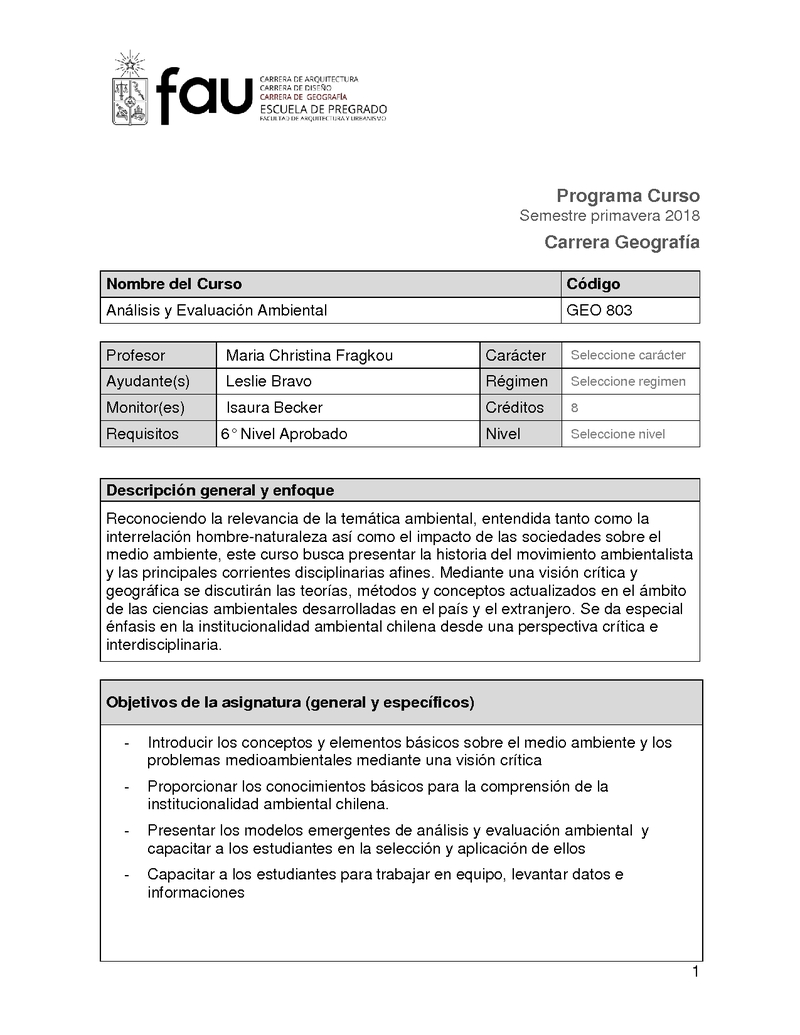 fau CARRERA DE ARQUITECTURA
CARRERA DE DISEÑO
CARRERA DE GEOGRAFÍA
ESCUELA DE PREGRADO
FACULTAD DE ARQUITECTURA Y URBANISMO

Programa Curso
Semestre primavera 2018
Carrera Geografía

| Nombre del Curso | Código |
|---|---|
| Análisis y Evaluación Ambiental | GEO 803 |

| Profesor | Maria Christina Fragkou | Carácter | Seleccione carácter |
|---|---|---|---|
| Ayudante(s) | Leslie Bravo | Régimen | Seleccione regimen |
| Monitor(es) | Isaura Becker | Créditos | 8 |
| Requisitos | 6° Nivel Aprobado | Nivel | Seleccione nivel |

Descripción general y enfoque

Reconociendo la relevancia de la temática ambiental, entendida tanto como la interrelación hombre-naturaleza así como el impacto de las sociedades sobre el medio ambiente, este curso busca presentar la historia del movimiento ambientalista y las principales corrientes disciplinarias afines. Mediante una visión crítica y geográfica se discutirán las teorías, métodos y conceptos actualizados en el ámbito de las ciencias ambientales desarrolladas en el país y el extranjero. Se da especial énfasis en la institucionalidad ambiental chilena desde una perspectiva crítica e interdisciplinaria.

Objetivos de la asignatura (general y específicos)

- Introducir los conceptos y elementos básicos sobre el medio ambiente y los problemas medioambientales mediante una visión crítica
- Proporcionar los conocimientos básicos para la comprensión de la institucionalidad ambiental chilena.
- Presentar los modelos emergentes de análisis y evaluación ambiental y capacitar a los estudiantes en la selección y aplicación de ellos
- Capacitar a los estudiantes para trabajar en equipo, levantar datos e informaciones

1